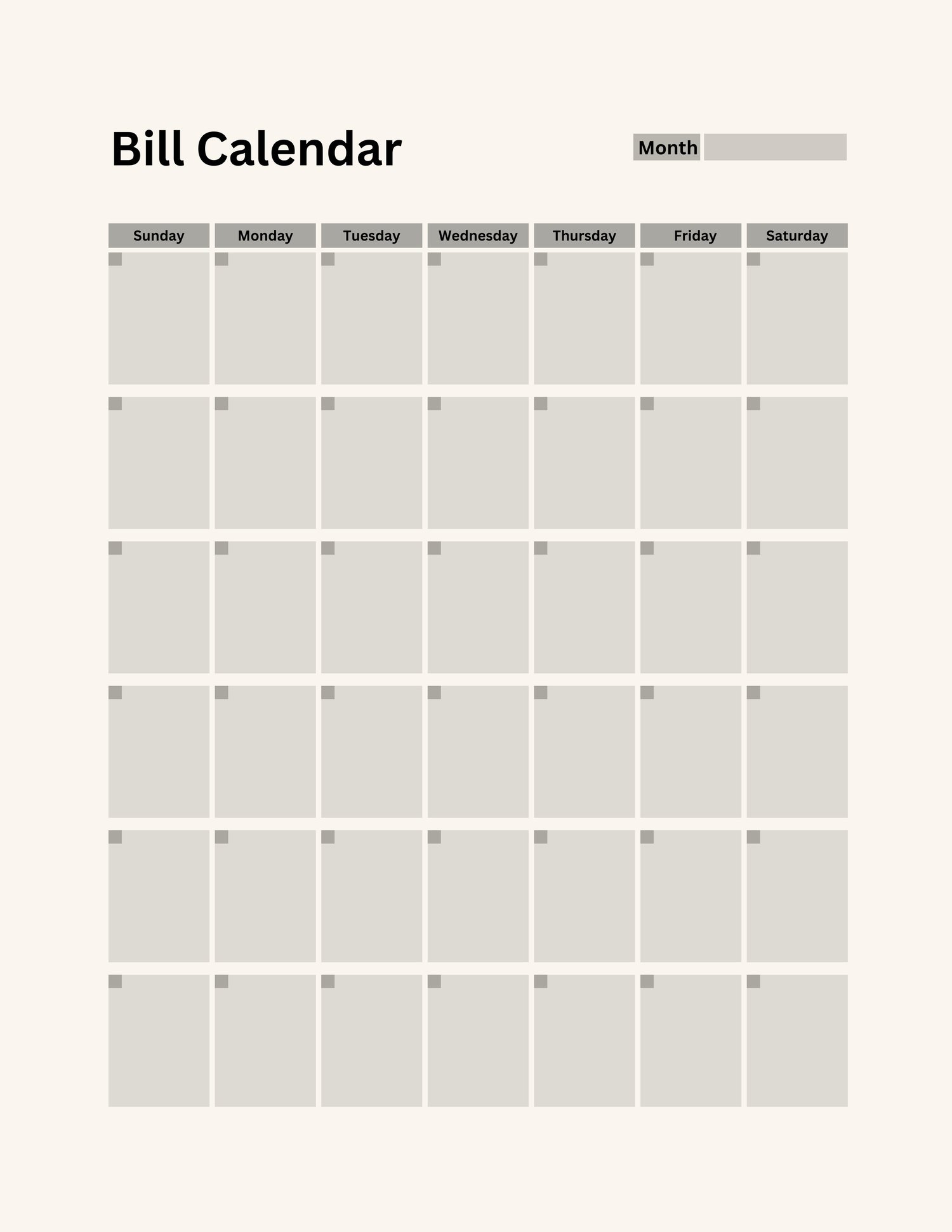 Bill Calendar

Month

| Sunday | Monday | Tuesday | Wednesday | Thursday | Friday | Saturday |
|---|---|---|---|---|---|---|
| | | | | | | |
| | | | | | | |
| | | | | | | |
| | | | | | | |
| | | | | | | |
| | | | | | | |